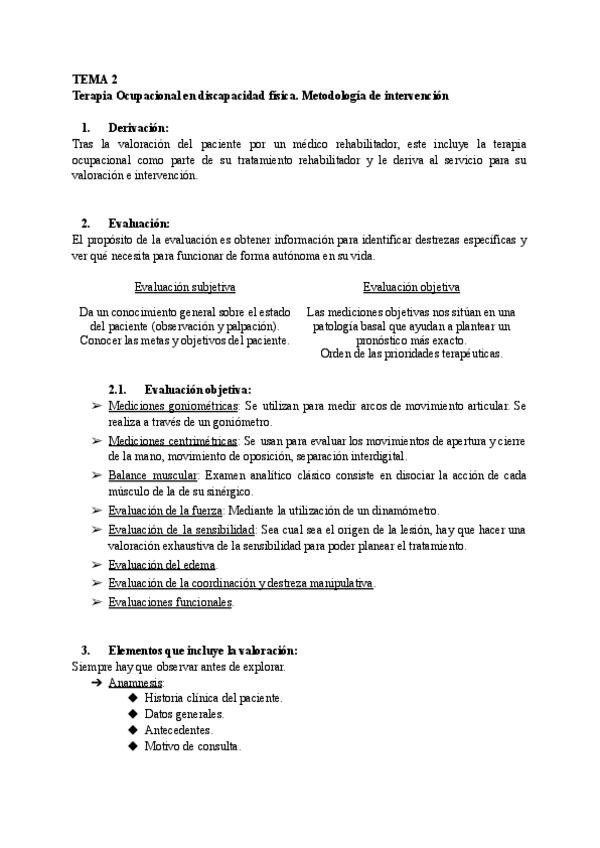 TEMA 2
Terapia Ocupacional en discapacidad física. Metodología de intervención

1. Derivación:
Tras la valoración del paciente por un médico rehabilitador, este incluye la terapia ocupacional como parte de su tratamiento rehabilitador y le deriva al servicio para su valoración e intervención.

2. Evaluación:
El propósito de la evaluación es obtener información para identificar destrezas específicas y ver qué necesita para funcionar de forma autónoma en su vida.

Evaluación subjetiva

Da un conocimiento general sobre el estado del paciente (observación y palpación).
Conocer las metas y objetivos del paciente.

Evaluación objetiva

Las mediciones objetivas nos sitúan en una patología basal que ayudan a plantear un pronóstico más exacto.
Orden de las prioridades terapéuticas.

2.1. Evaluación objetiva:
➢ Mediciones goniométricas: Se utilizan para medir arcos de movimiento articular. Se realiza a través de un goniómetro.
➢ Mediciones centrimétricas: Se usan para evaluar los movimientos de apertura y cierre de la mano, movimiento de oposición, separación interdigital.
➢ Balance muscular: Examen analítico clásico consiste en disociar la acción de cada músculo de la de su sinérgico.
➢ Evaluación de la fuerza: Mediante la utilización de un dinamómetro.
➢ Evaluación de la sensibilidad: Sea cual sea el origen de la lesión, hay que hacer una valoración exhaustiva de la sensibilidad para poder planear el tratamiento.
➢ Evaluación del edema.
➢ Evaluación de la coordinación y destreza manipulativa.
➢ Evaluaciones funcionales.

3. Elementos que incluye la valoración:
Siempre hay que observar antes de explorar.
➔ Anamnesis:
◆ Historia clínica del paciente.
◆ Datos generales.
◆ Antecedentes.
◆ Motivo de consulta.